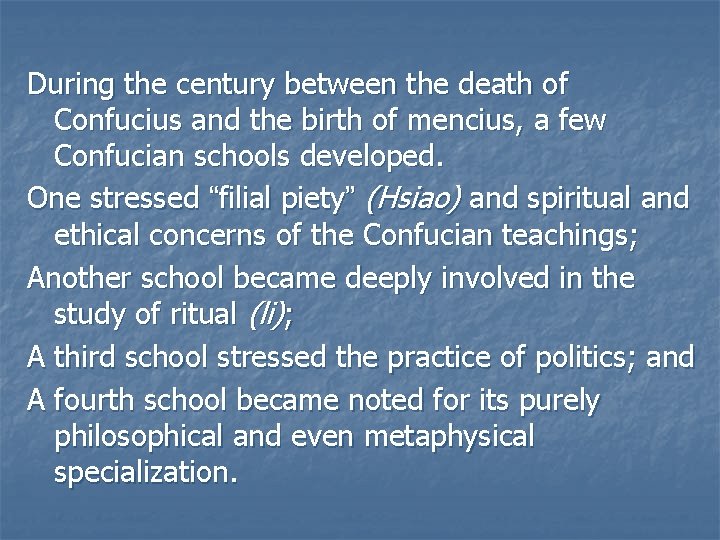 During the century between the death of Confucius and the birth of mencius, a few Confucian schools developed.

One stressed "filial piety" (Hsiao) and spiritual and ethical concerns of the Confucian teachings;

Another school became deeply involved in the study of ritual (li);

A third school stressed the practice of politics; and

A fourth school became noted for its purely philosophical and even metaphysical specialization.